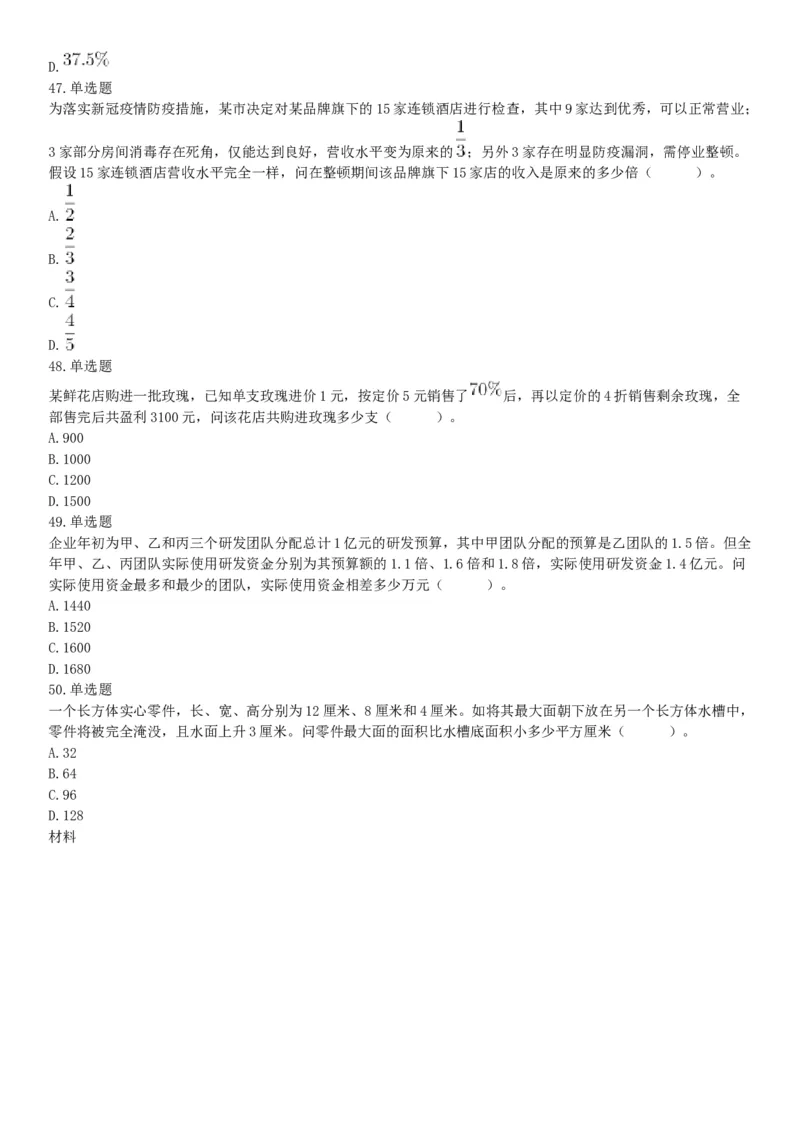 D. $37.5\%$
47. 单选题
为落实新冠疫情防疫措施，某市决定对某品牌旗下的 15 家连锁酒店进行检查，其中 9 家达到优秀，可以正常营业；3 家部分房间消毒存在死角，仅能达到良好，营收水平变为原来的 $\frac{1}{3}$；另外 3 家存在明显防疫漏洞，需停业整顿。假设 15 家连锁酒店营收水平完全一样，问在整顿期间该品牌旗下 15 家店的收入是原来的多少倍（ ）。
A. $\frac{1}{2}$
B. $\frac{2}{3}$
C. $\frac{3}{4}$
D. $\frac{4}{5}$
48. 单选题
某鲜花店购进一批玫瑰，已知单支玫瑰进价 1 元，按定价 5 元销售了 $70\%$ 后，再以定价的 4 折销售剩余玫瑰，全部售完后共盈利 3100 元，问该花店共购进玫瑰多少支（ ）。
A. 900
B. 1000
C. 1200
D. 1500
49. 单选题
企业年初为甲、乙和丙三个研发团队分配总计 1 亿元的研发预算，其中甲团队分配的预算是乙团队的 1.5 倍。但全年甲、乙、丙团队实际使用研发资金分别为其预算额的 1.1 倍、1.6 倍和 1.8 倍，实际使用研发资金 1.4 亿元。问实际使用资金最多和最少的团队，实际使用资金相差多少万元（ ）。
A. 1440
B. 1520
C. 1600
D. 1680
50. 单选题
一个长方体实心零件，长、宽、高分别为 12 厘米、8 厘米和 4 厘米。如将其最大面朝下放在另一个长方体水槽中，零件将被完全淹没，且水面上升 3 厘米。问零件最大面的面积比水槽底面积小多少平方厘米（ ）。
A. 32
B. 64
C. 96
D. 128
材料